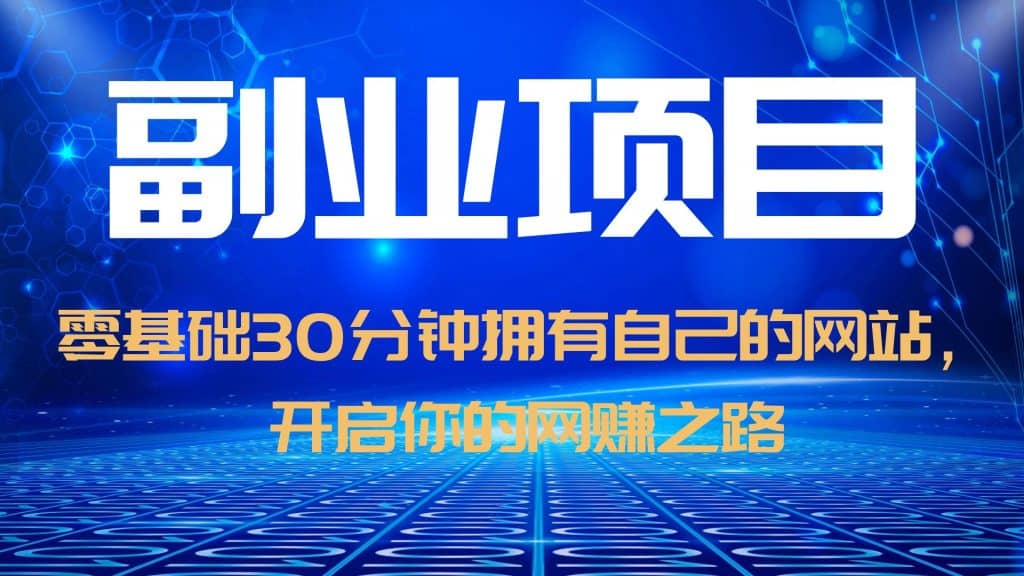 副业项目

零基础30分钟拥有自己的网站，开启你的网赚之路